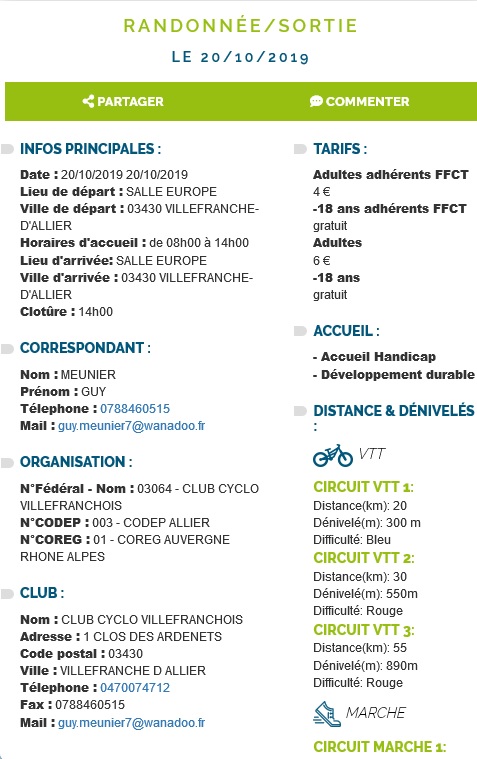 RANDONNÉE/SORTIE

LE 20/10/2019

PARTAGER

COMMENTER

INFOS PRINCIPALES :

Date : 20/10/2019 20/10/2019
Lieu de départ : SALLE EUROPE
Ville de départ : 03430 VILLEFRANCHE-D'ALLIER
Horaires d'accueil : de 08h00 à 14h00
Lieu d'arrivée: SALLE EUROPE
Ville d'arrivée : 03430 VILLEFRANCHE-D'ALLIER
Clotûre : 14h00

CORRESPONDANT :

Nom : MEUNIER
Prénom : GUY
Télephone : 0788460515
Mail : guy.meunier7@wanadoo.fr

ORGANISATION :

N°Fédéral - Nom : 03064 - CLUB CYCLO VILLEFRANCHOIS
N°CODEP : 003 - CODEP ALLIER
N°COREG : 01 - COREG AUVERGNE RHONE ALPES

CLUB :

Nom : CLUB CYCLO VILLEFRANCHOIS
Adresse : 1 CLOS DES ARDENETS
Code postal : 03430
Ville : VILLEFRANCHE D ALLIER
Télephone : 0470074712
Fax : 0788460515
Mail : guy.meunier7@wanadoo.fr

TARIFS :

Adultes adhérents FFCT
4 €
-18 ans adhérents FFCT
gratuit
Adultes
6 €
-18 ans
gratuit

ACCUEIL :

- Accueil Handicap
- Développement durable

DISTANCE & DÉNIVELÉS :

VTT

CIRCUIT VTT 1:
Distance(km): 20
Dénivelé(m): 300 m
Difficulté: Bleu

CIRCUIT VTT 2:
Distance(km): 30
Dénivelé(m): 550m
Difficulté: Rouge

CIRCUIT VTT 3:
Distance(km): 55
Dénivelé(m): 890m
Difficulté: Rouge

MARCHE

CIRCUIT MARCHE 1: